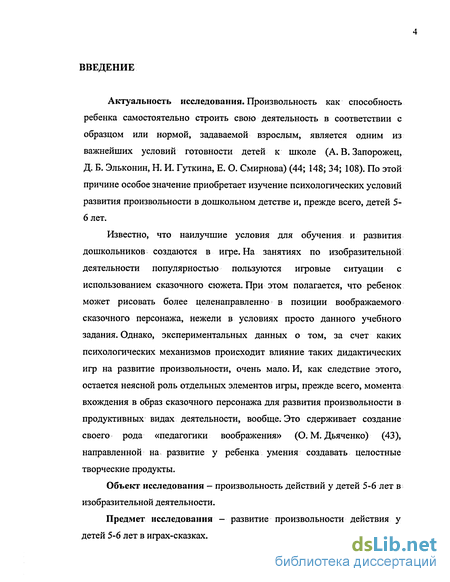 4

ВВЕДЕНИЕ

Актуальность исследования. Произвольность как способность ребенка самостоятельно строить свою деятельность в соответствии с образцом или нормой, задаваемой взрослым, является одним из важнейших условий готовности детей к школе (А. В. Запорожец, Д. Б. Эльконин, Н. И. Гуткина, Е. О. Смирнова) (44; 148; 34; 108). По этой причине особое значение приобретает изучение психологических условий развития произвольности в дошкольном детстве и, прежде всего, детей 5-6 лет.

Известно, что наилучшие условия для обучения и развития дошкольников создаются в игре. На занятиях по изобразительной деятельности популярностью пользуются игровые ситуации с использованием сказочного сюжета. При этом полагается, что ребенок может рисовать более целенаправленно в позиции воображаемого сказочного персонажа, нежели в условиях просто данного учебного задания. Однако, экспериментальных данных о том, за счет каких психологических механизмов происходит влияние таких дидактических игр на развитие произвольности, очень мало. И, как следствие этого, остается неясной роль отдельных элементов игры, прежде всего, момента вхождения в образ сказочного персонажа для развития произвольности в продуктивных видах деятельности, вообще. Это сдерживает создание своего рода «педагогики воображения» (О. М. Дьяченко) (43), направленной на развитие у ребенка умения создавать целостные творческие продукты.

Объект исследования – произвольность действий у детей 5-6 лет в изобразительной деятельности.

Предмет исследования – развитие произвольности действия у детей 5-6 лет в играх-сказках.

dsLib.net
библиотека диссертаций